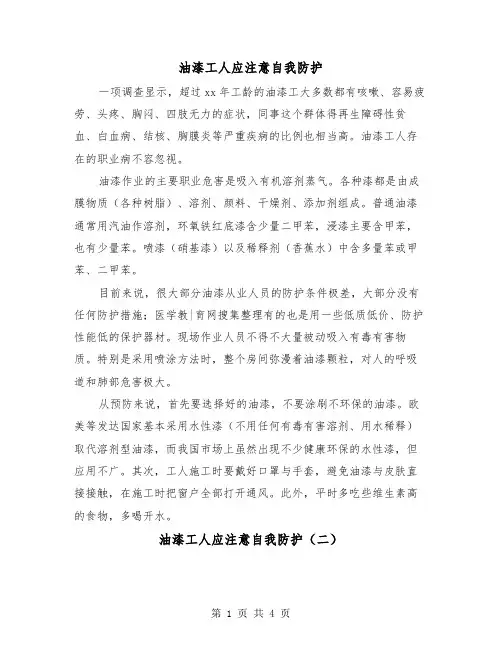 油漆工人应注意自我防护

一项调查显示，超过xx年工龄的油漆工大多数都有咳嗽、容易疲劳、头疼、胸闷、四肢无力的症状，同事这个群体得再生障碍性贫血、白血病、结核、胸膜炎等严重疾病的比例也相当高。油漆工人存在的职业病不容忽视。

油漆作业的主要职业危害是吸入有机溶剂蒸气。各种漆都是由成膜物质（各种树脂）、溶剂、颜料、干燥剂、添加剂组成。普通油漆通常用汽油作溶剂，环氧铁红底漆含少量二甲苯，浸漆主要含甲苯，也有少量苯。喷漆（硝基漆）以及稀释剂（香蕉水）中含多量苯或甲苯、二甲苯。

目前来说，很大部分油漆从业人员的防护条件极差，大部分没有任何防护措施；医学教|育网搜集整理有的也是用一些低质低价、防护性能低的保护器材。现场作业人员不得不大量被动吸入有毒有害物质。特别是采用喷涂方法时，整个房间弥漫着油漆颗粒，对人的呼吸道和肺部危害极大。

从预防来说，首先要选择好的油漆，不要涂刷不环保的油漆。欧美等发达国家基本采用水性漆（不用任何有毒有害溶剂、用水稀释）取代溶剂型油漆，而我国市场上虽然出现不少健康环保的水性漆，但应用不广。其次，工人施工时要戴好口罩与手套，避免油漆与皮肤直接接触，在施工时把窗户全部打开通风。此外，平时多吃些维生素高的食物，多喝开水。

油漆工人应注意自我防护（二）

第 1 页 共 4 页